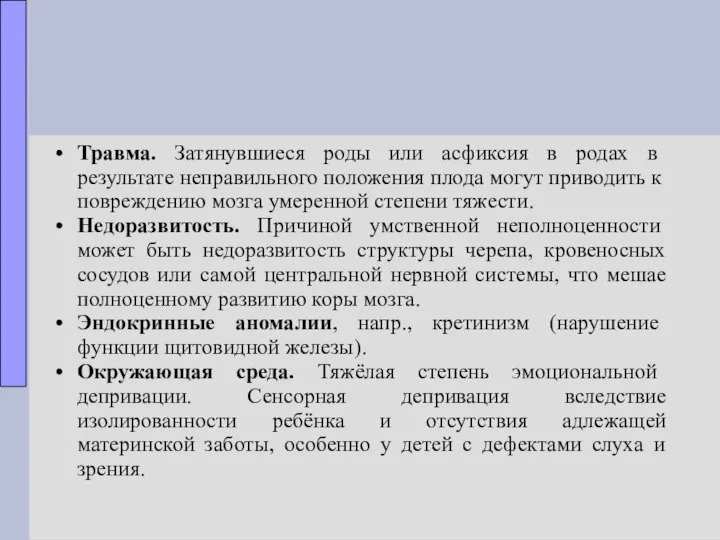 • **Травма.** Затянувшиеся роды или асфиксия в родах в результате неправильного положения плода могут приводить к повреждению мозга умеренной степени тяжести.
• **Недоразвитость.** Причиной умственной неполноценности может быть недоразвитость структуры черепа, кровеносных сосудов или самой центральной нервной системы, что мешае полноценному развитию коры мозга.
• **Эндокринные аномалии**, напр., кретинизм (нарушение функции щитовидной железы).
• **Окружающая среда.** Тяжёлая степень эмоциональной депривации. Сенсорная депривация вследствие изолированности ребёнка и отсутствия адлежащей материнской заботы, особенно у детей с дефектами слуха и зрения.